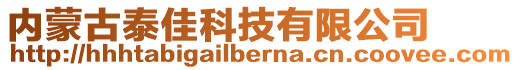 内蒙古泰佳科技有限公司
http://hhhtabigailberna.cn.coovee.com